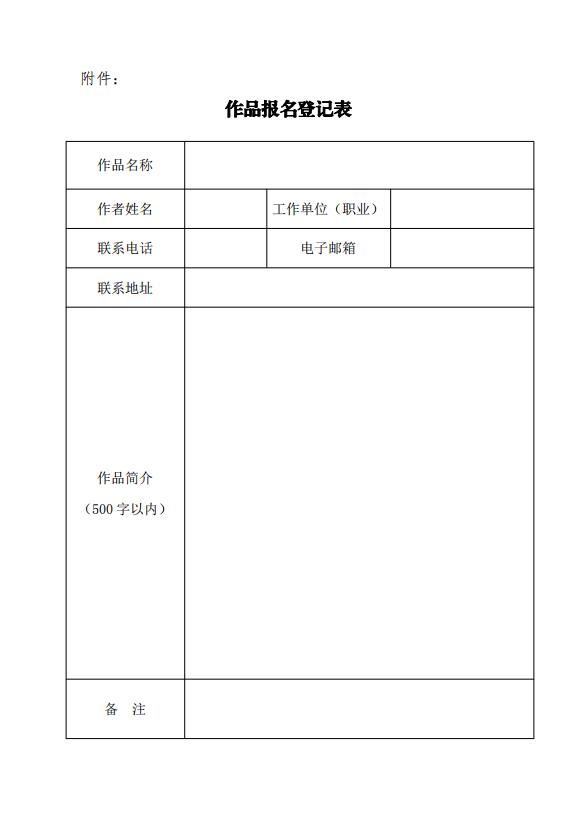 附件：

作品报名登记表

| 作品名称 | | | |
|---|---|---|---|
| 作者姓名 | | 工作单位（职业） | |
| 联系电话 | | 电子邮箱 | |
| 联系地址 | | | |
| 作品简介（500 字以内） | | | |
| 备　注 | | | |